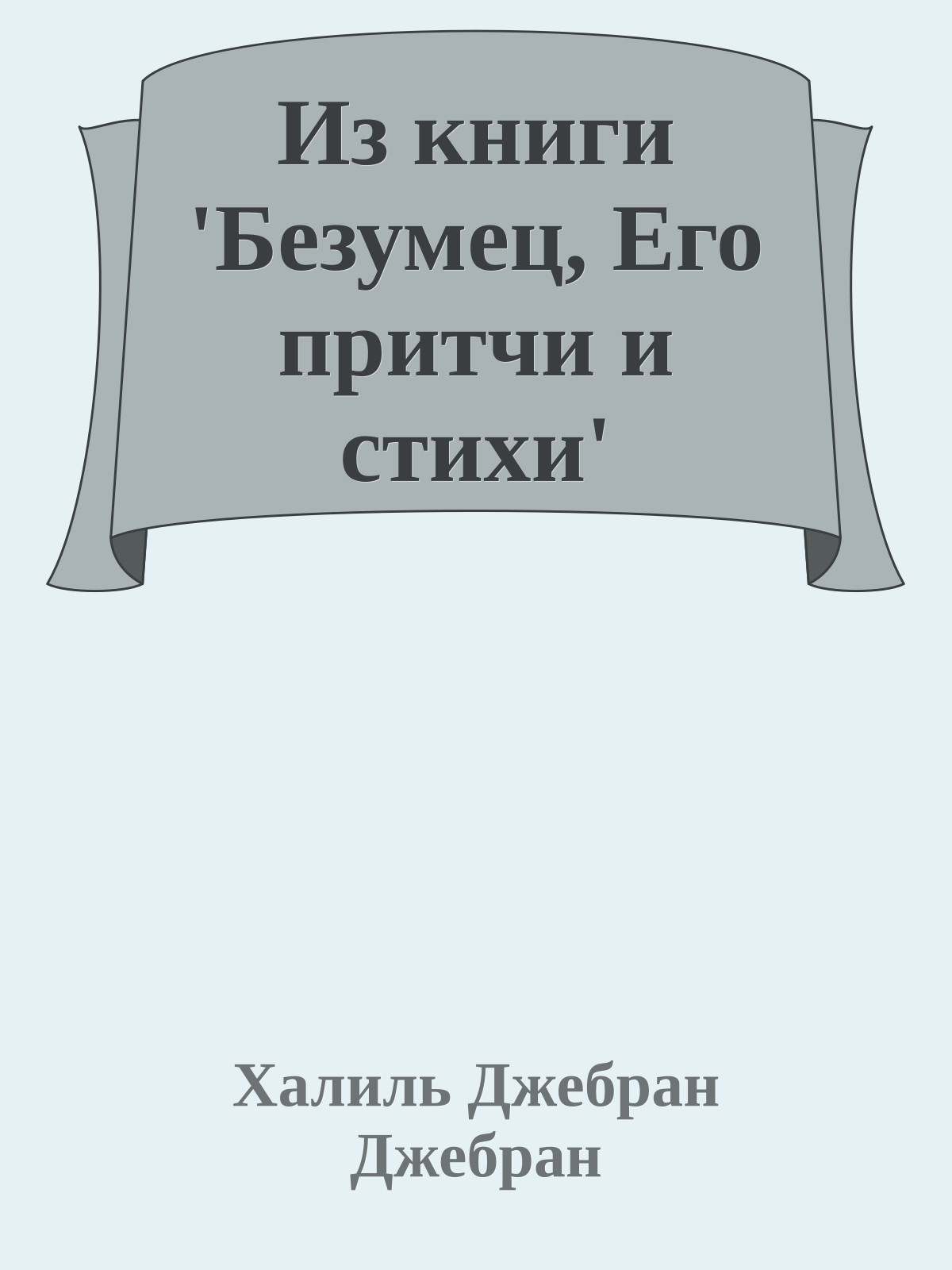 Из книги 'Безумец, Его притчи и стихи'

Халиль Джебран Джебран